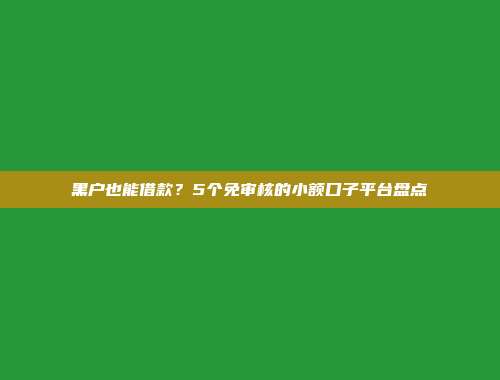 黑户也能借款？5个免审核的小额口子平台盘点